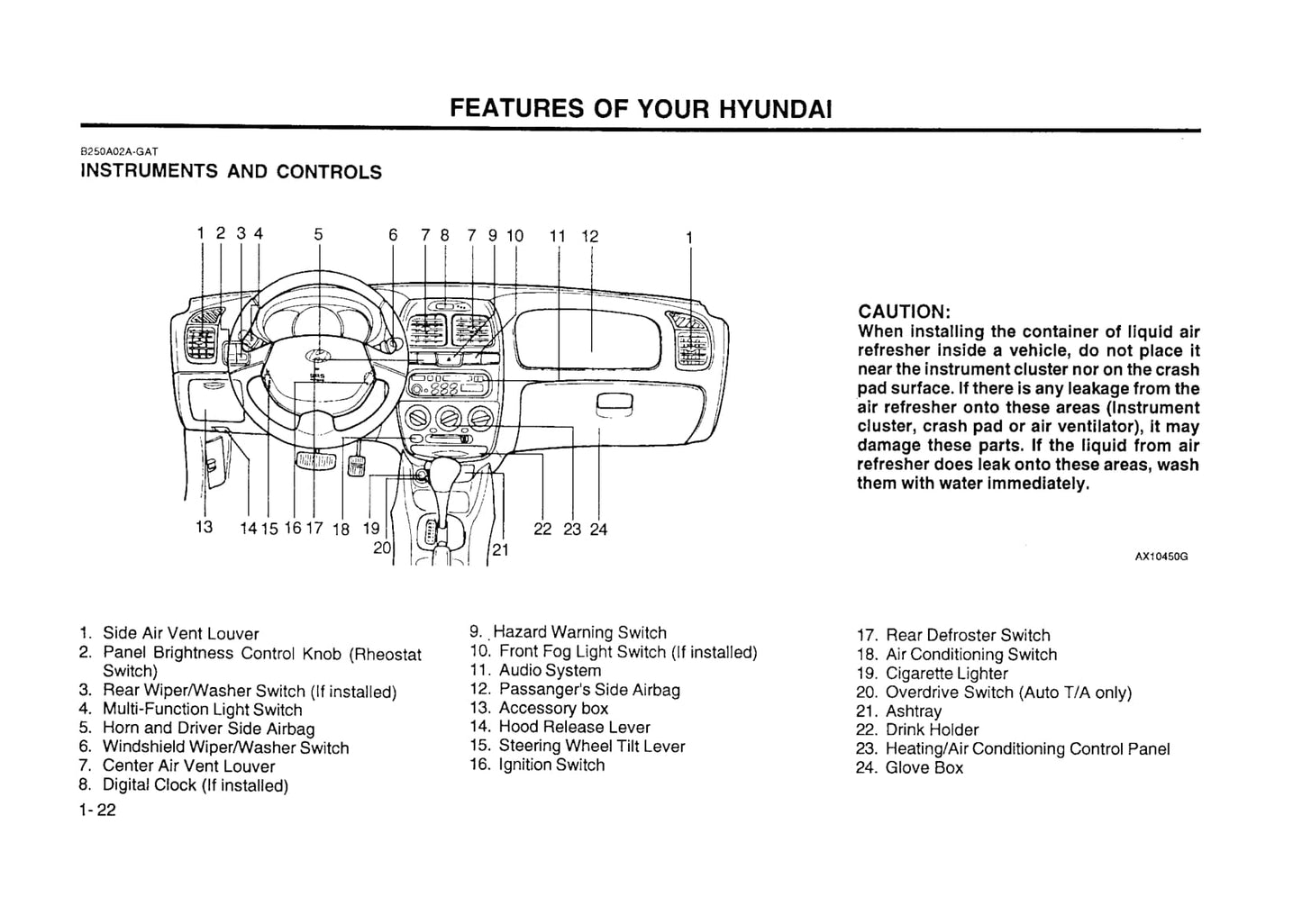 FEATURES OF YOUR HYUNDAI

B250A02A-GAT
INSTRUMENTS AND CONTROLS

1 2 3 4 5 6 7 8 7 9 10 11 12 1

13 14 15 16 17 18 19 20 21 22 23 24

CAUTION:
When installing the container of liquid air refresher inside a vehicle, do not place it near the instrument cluster nor on the crash pad surface. If there is any leakage from the air refresher onto these areas (Instrument cluster, crash pad or air ventilator), it may damage these parts. If the liquid from air refresher does leak onto these areas, wash them with water immediately.

AX10450G

1. Side Air Vent Louver
2. Panel Brightness Control Knob (Rheostat Switch)
3. Rear Wiper/Washer Switch (If installed)
4. Multi-Function Light Switch
5. Horn and Driver Side Airbag
6. Windshield Wiper/Washer Switch
7. Center Air Vent Louver
8. Digital Clock (If installed)

9. Hazard Warning Switch
10. Front Fog Light Switch (If installed)
11. Audio System
12. Passanger's Side Airbag
13. Accessory box
14. Hood Release Lever
15. Steering Wheel Tilt Lever
16. Ignition Switch

17. Rear Defroster Switch
18. Air Conditioning Switch
19. Cigarette Lighter
20. Overdrive Switch (Auto T/A only)
21. Ashtray
22. Drink Holder
23. Heating/Air Conditioning Control Panel
24. Glove Box

1-22